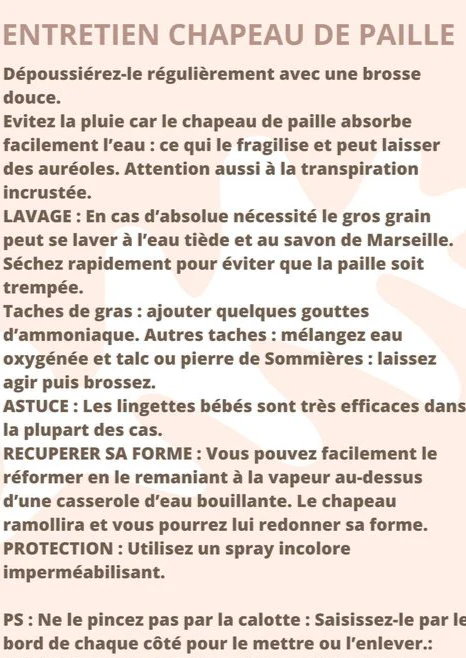 ENTRETIEN CHAPEAU DE PAILLE

Dépoussiérez-le régulièrement avec une brosse douce.
Evitez la pluie car le chapeau de paille absorbe facilement l'eau : ce qui le fragilise et peut laisser des auréoles. Attention aussi à la transpiration incrustée.
LAVAGE : En cas d'absolue nécessité le gros grain peut se laver à l'eau tiède et au savon de Marseille. Séchez rapidement pour éviter que la paille soit trempée.
Taches de gras : ajouter quelques gouttes d'ammoniaque. Autres taches : mélangez eau oxygénée et talc ou pierre de Sommières : laissez agir puis brossez.
ASTUCE : Les lingettes bébés sont très efficaces dans la plupart des cas.
RECUPERER SA FORME : Vous pouvez facilement le réformer en le remaniant à la vapeur au-dessus d'une casserole d'eau bouillante. Le chapeau ramollira et vous pourrez lui redonner sa forme.
PROTECTION : Utilisez un spray incolore imperméabilisant.

PS : Ne le pincez pas par la calotte : Saisissez-le par le bord de chaque côté pour le mettre ou l'enlever.: